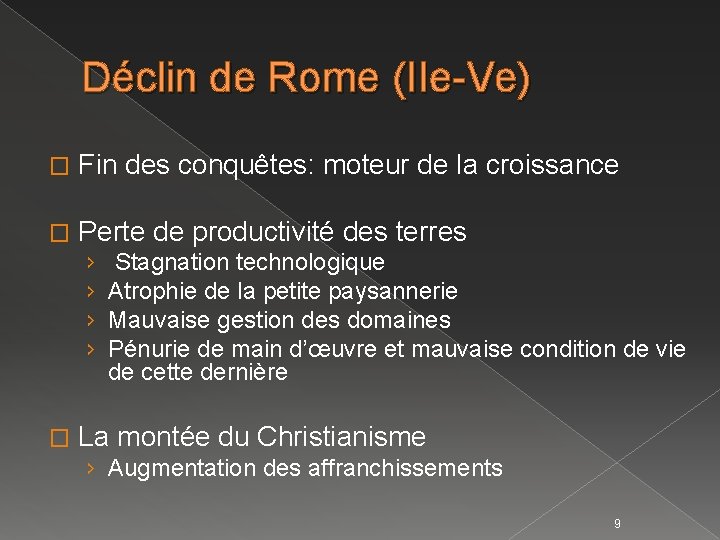 Déclin de Rome (IIe-Ve)

□ Fin des conquêtes: moteur de la croissance

□ Perte de productivité des terres
› Stagnation technologique
› Atrophie de la petite paysannerie
› Mauvaise gestion des domaines
› Pénurie de main d'œuvre et mauvaise condition de vie de cette dernière

□ La montée du Christianisme
› Augmentation des affranchissements

9